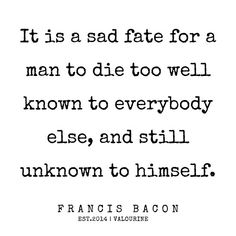 It is a sad fate for a man to die too well known to everybody else, and still unknown to himself.

FRANCIS BACON

EST.2014 | VALOURINE